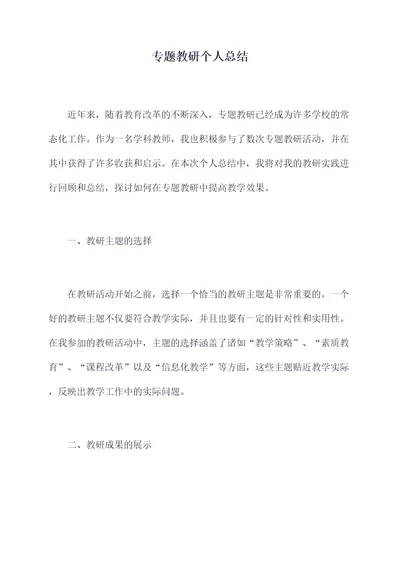 专题教研个人总结

近年来，随着教育改革的不断深入，专题教研已经成为许多学校的常态化工作。作为一名学科教师，我也积极参与了数次专题教研活动，并在其中获得了许多收获和启示。在本次个人总结中，我将对我的教研实践进行回顾和总结，探讨如何在专题教研中提高教学效果。

一、教研主题的选择

在教研活动开始之前，选择一个恰当的教研主题是非常重要的。一个好的教研主题不仅要符合教学实际，并且也要有一定的针对性和实用性。在我参加的教研活动中，主题的选择涵盖了诸如“教学策略”、“素质教育”、“课程改革”以及“信息化教学”等方面，这些主题贴近教学实际，反映出教学工作中的实际问题。

二、教研成果的展示